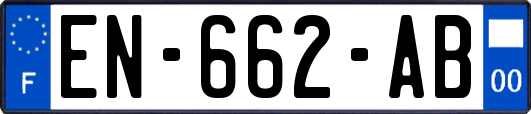 F
EN-662-AB
00